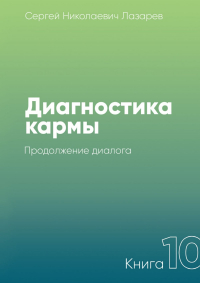 Сергей Николаевич Лазарев

Диагностика кармы

Продолжение диалога

Книга 10